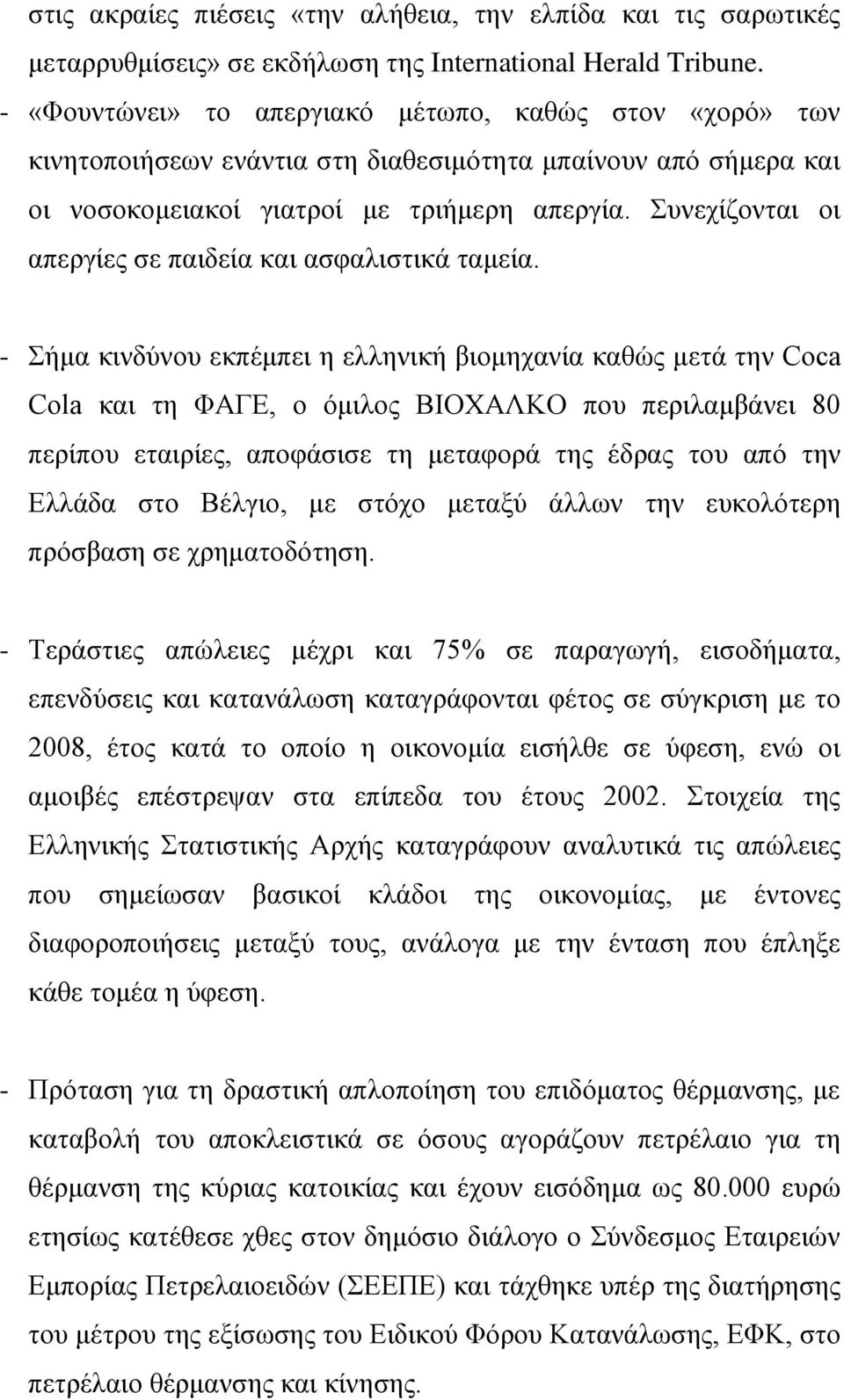 στις ακραίες πιέσεις «την αλήθεια, την ελπίδα και τις σαρωτικές μεταρρυθμίσεις» σε εκδήλωση της International Herald Tribune.
- «Φουντώνει» το απεργιακό μέτωπο, καθώς στον «χορό» των κινητοποιήσεων ενάντια στη διαθεσιμότητα μπαίνουν από σήμερα και οι νοσοκομειακοί γιατροί με τριήμερη απεργία. Συνεχίζονται οι απεργίες σε παιδεία και ασφαλιστικά ταμεία.

- Σήμα κινδύνου εκπέμπει η ελληνική βιομηχανία καθώς μετά την Coca Cola και τη ΦΑΓΕ, ο όμιλος ΒΙΟΧΑΛΚΟ που περιλαμβάνει 80 περίπου εταιρίες, αποφάσισε τη μεταφορά της έδρας του από την Ελλάδα στο Βέλγιο, με στόχο μεταξύ άλλων την ευκολότερη πρόσβαση σε χρηματοδότηση.

- Τεράστιες απώλειες μέχρι και 75% σε παραγωγή, εισοδήματα, επενδύσεις και κατανάλωση καταγράφονται φέτος σε σύγκριση με το 2008, έτος κατά το οποίο η οικονομία εισήλθε σε ύφεση, ενώ οι αμοιβές επέστρεψαν στα επίπεδα του έτους 2002. Στοιχεία της Ελληνικής Στατιστικής Αρχής καταγράφουν αναλυτικά τις απώλειες που σημείωσαν βασικοί κλάδοι της οικονομίας, με έντονες διαφοροποιήσεις μεταξύ τους, ανάλογα με την ένταση που έπληξε κάθε τομέα η ύφεση.

- Πρόταση για τη δραστική απλοποίηση του επιδόματος θέρμανσης, με καταβολή του αποκλειστικά σε όσους αγοράζουν πετρέλαιο για τη θέρμανση της κύριας κατοικίας και έχουν εισόδημα ως 80.000 ευρώ ετησίως κατέθεσε χθες στον δημόσιο διάλογο ο Σύνδεσμος Εταιρειών Εμπορίας Πετρελαιοειδών (ΣΕΕΠΕ) και τάχθηκε υπέρ της διατήρησης του μέτρου της εξίσωσης του Ειδικού Φόρου Κατανάλωσης, ΕΦΚ, στο πετρέλαιο θέρμανσης και κίνησης.